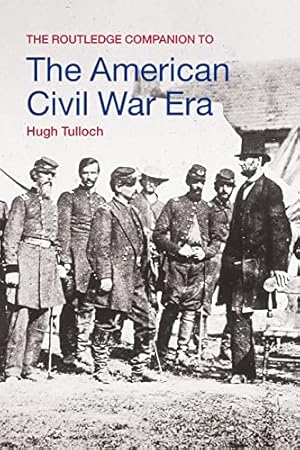 THE ROUTLEDGE COMPANION TO

The American Civil War Era

Hugh Tulloch